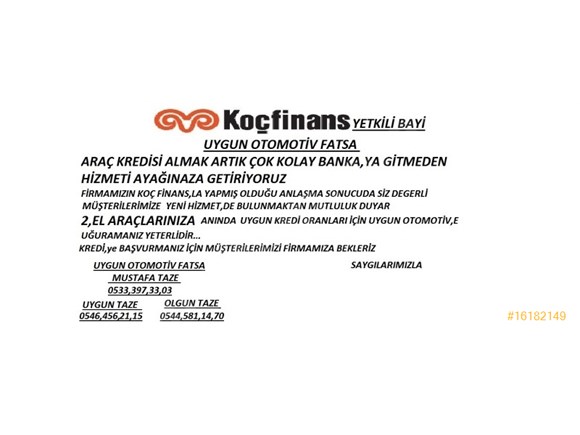 Koçfinans YETKİLİ BAYİ

UYGUN OTOMOTİV FATSA

ARAÇ KREDİSİ ALMAK ARTIK ÇOK KOLAY BANKA,YA GİTMEDEN HİZMETİ AYAĞINAZA GETİRİYORUZ

FİRMAMIZIN KOÇ FİNANS,LA YAPMIŞ OLDUĞU ANLAŞMA SONUCUDA SİZ DEGERLİ MÜŞTERİLERİMİZE YENİ HİZMET,DE BULUNMAKTAN MUTLULUK DUYAR

2,EL ARAÇLARINIZA ANINDA UYGUN KREDİ ORANLARI İÇİN UYGUN OTOMOTİV,E UĞURAMANIZ YETERLİDİR...

KREDİ,ye BAŞVURMANIZ İÇİN MÜŞTERİLERİMİZİ FİRMAMIZA BEKLERİZ

UYGUN OTOMOTİV FATSA

SAYGILARIMIZLA

MUSTAFA TAZE
0533,397,33,03

UYGUN TAZE
0546,456,21,15

OLGUN TAZE
0544,581,14,70

#16182149